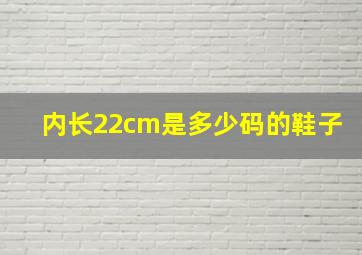 内长22cm是多少码的鞋子